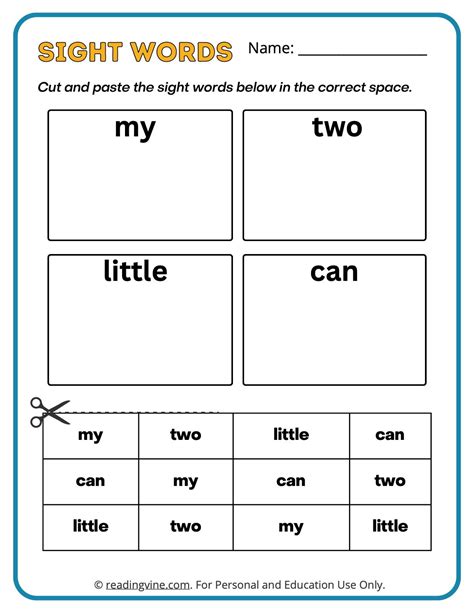 SIGHT WORDS Name: ________________

Cut and paste the sight words below in the correct space.

my

two

little

can

| my | two | little | can |
|---|---|---|---|
| can | my | can | two |
| little | two | my | little |

© readingvine.com. For Personal and Education Use Only.